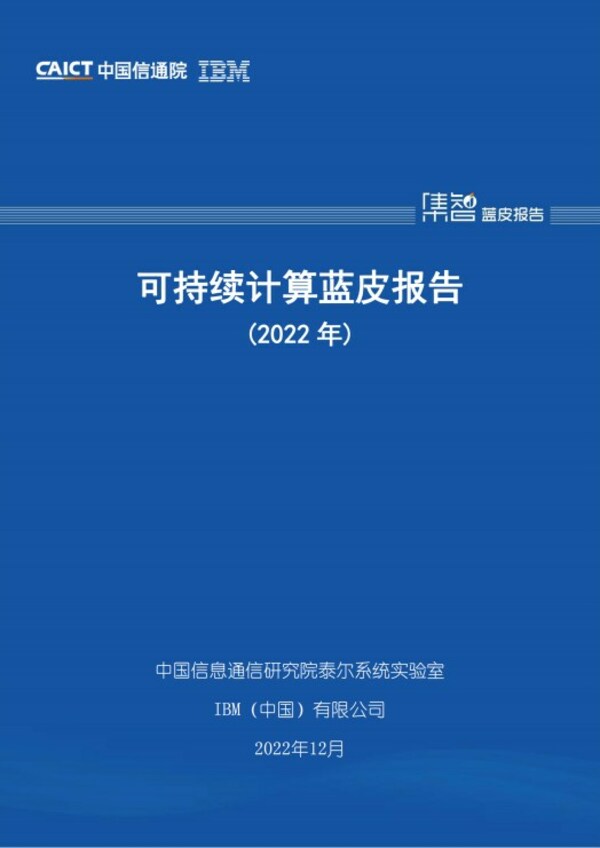 CAICT 中国信通院 IBM

集智 蓝皮报告

可持续计算蓝皮报告

（2022 年）

中国信息通信研究院泰尔系统实验室

IBM（中国）有限公司

2022年12月